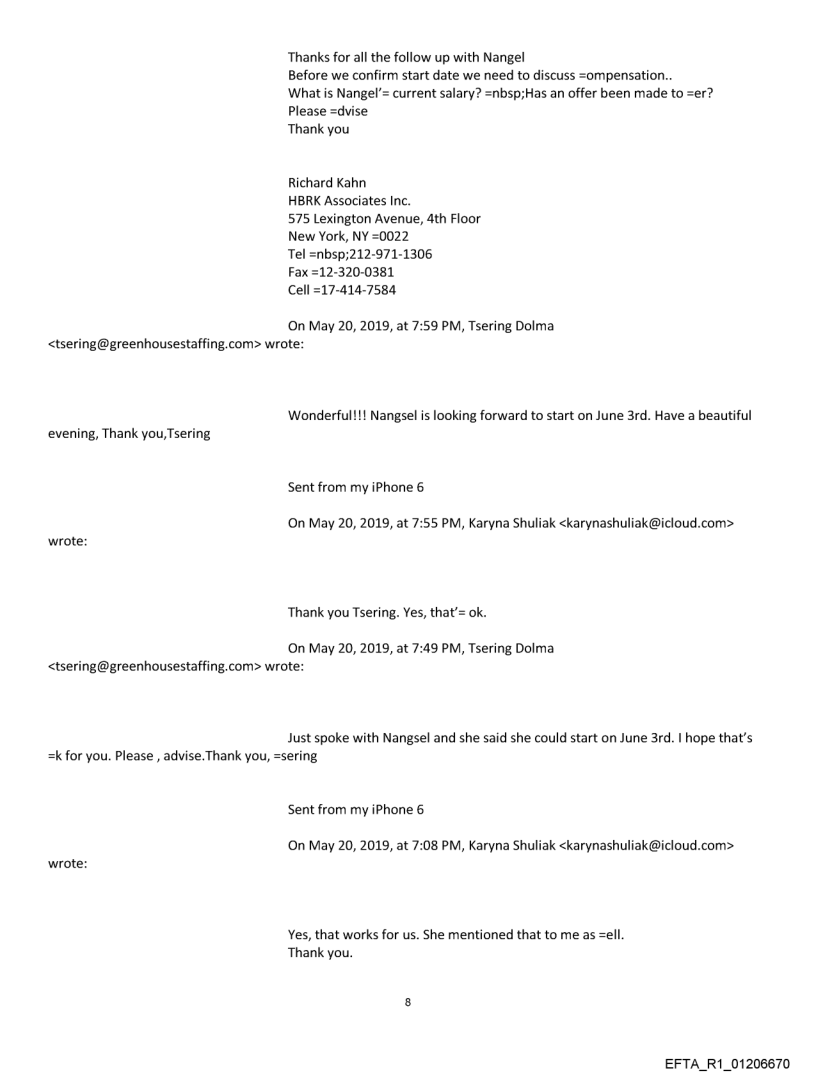 Thanks for all the follow up with Nangel
Before we confirm start date we need to discuss =ompensation..
What is Nangel'= current salary? =nbsp;Has an offer been made to =er?
Please =dvise
Thank you

Richard Kahn
HBRK Associates Inc.
575 Lexington Avenue, 4th Floor
New York, NY =0022
Tel =nbsp;212-971-1306
Fax =12-320-0381
Cell =17-414-7584

On May 20, 2019, at 7:59 PM, Tsering Dolma <tsering@greenhousestaffing.com> wrote:

Wonderful!!! Nangsel is looking forward to start on June 3rd. Have a beautiful evening, Thank you,Tsering

Sent from my iPhone 6

On May 20, 2019, at 7:55 PM, Karyna Shuliak <karynashuliak@icloud.com> wrote:

Thank you Tsering. Yes, that'= ok.

On May 20, 2019, at 7:49 PM, Tsering Dolma <tsering@greenhousestaffing.com> wrote:

Just spoke with Nangsel and she said she could start on June 3rd. I hope that's =k for you. Please , advise.Thank you, =sering

Sent from my iPhone 6

On May 20, 2019, at 7:08 PM, Karyna Shuliak <karynashuliak@icloud.com> wrote:

Yes, that works for us. She mentioned that to me as =ell.
Thank you.

8

EFTA_R1_01206670